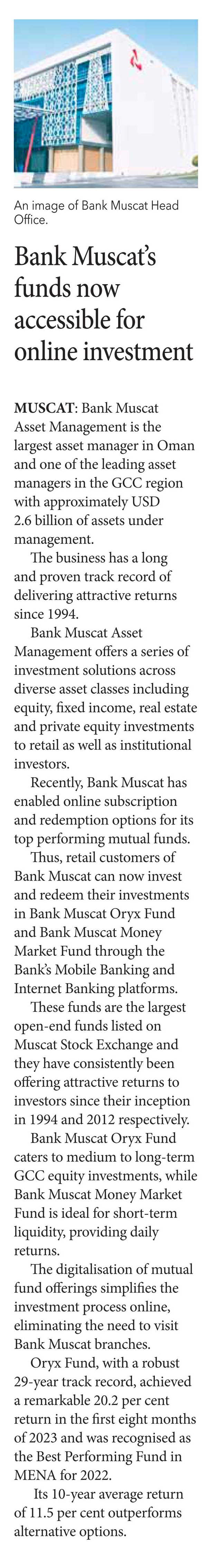 An image of Bank Muscat Head Office.

Bank Muscat's funds now accessible for online investment

MUSCAT: Bank Muscat Asset Management is the largest asset manager in Oman and one of the leading asset managers in the GCC region with approximately USD 2.6 billion of assets under management.

The business has a long and proven track record of delivering attractive returns since 1994.

Bank Muscat Asset Management offers a series of investment solutions across diverse asset classes including equity, fixed income, real estate and private equity investments to retail as well as institutional investors.

Recently, Bank Muscat has enabled online subscription and redemption options for its top performing mutual funds.

Thus, retail customers of Bank Muscat can now invest and redeem their investments in Bank Muscat Oryx Fund and Bank Muscat Money Market Fund through the Bank's Mobile Banking and Internet Banking platforms.

These funds are the largest open-end funds listed on Muscat Stock Exchange and they have consistently been offering attractive returns to investors since their inception in 1994 and 2012 respectively.

Bank Muscat Oryx Fund caters to medium to long-term GCC equity investments, while Bank Muscat Money Market Fund is ideal for short-term liquidity, providing daily returns.

The digitalisation of mutual fund offerings simplifies the investment process online, eliminating the need to visit Bank Muscat branches.

Oryx Fund, with a robust 29-year track record, achieved a remarkable 20.2 per cent return in the first eight months of 2023 and was recognised as the Best Performing Fund in MENA for 2022.

Its 10-year average return of 11.5 per cent outperforms alternative options.